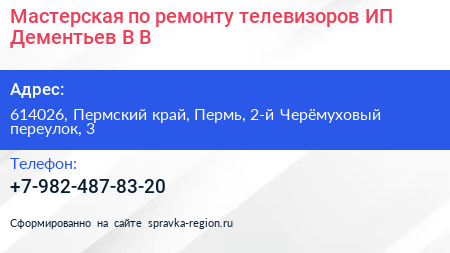 Мастерская по ремонту телевизоров ИП Дементьев В В

Адрес:

614026, Пермский край, Пермь, 2-й Черёмуховый переулок, 3

Телефон:

+7-982-487-83-20

Сформированно на сайте spravka-region.ru